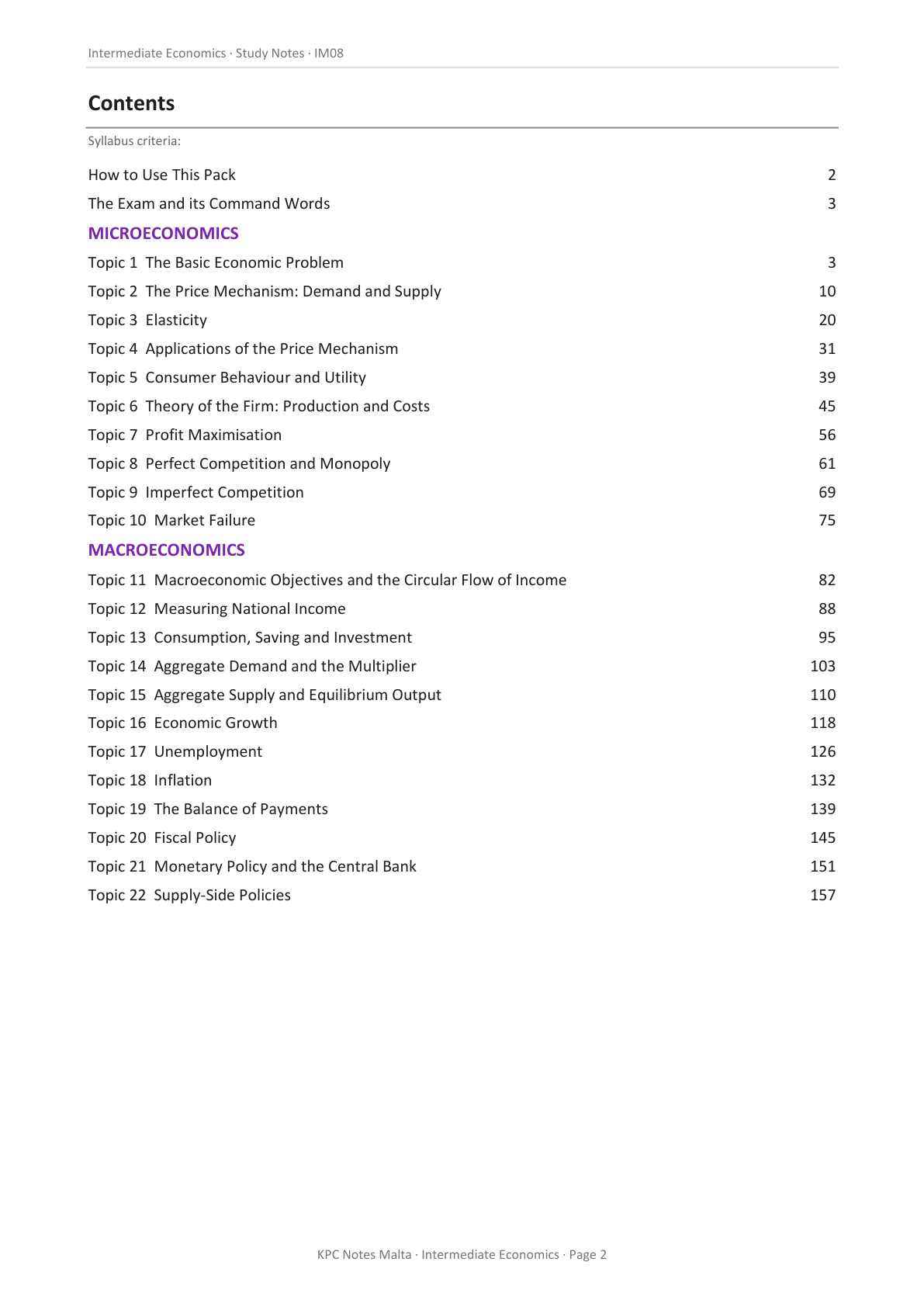 Intermediate Economics · Study Notes · IM08

Contents

Syllabus criteria:

How to Use This Pack 2
The Exam and its Command Words 3

MICROECONOMICS

Topic 1 The Basic Economic Problem 3
Topic 2 The Price Mechanism: Demand and Supply 10
Topic 3 Elasticity 20
Topic 4 Applications of the Price Mechanism 31
Topic 5 Consumer Behaviour and Utility 39
Topic 6 Theory of the Firm: Production and Costs 45
Topic 7 Profit Maximisation 56
Topic 8 Perfect Competition and Monopoly 61
Topic 9 Imperfect Competition 69
Topic 10 Market Failure 75

MACROECONOMICS

Topic 11 Macroeconomic Objectives and the Circular Flow of Income 82
Topic 12 Measuring National Income 88
Topic 13 Consumption, Saving and Investment 95
Topic 14 Aggregate Demand and the Multiplier 103
Topic 15 Aggregate Supply and Equilibrium Output 110
Topic 16 Economic Growth 118
Topic 17 Unemployment 126
Topic 18 Inflation 132
Topic 19 The Balance of Payments 139
Topic 20 Fiscal Policy 145
Topic 21 Monetary Policy and the Central Bank 151
Topic 22 Supply-Side Policies 157

KPC Notes Malta · Intermediate Economics · Page 2